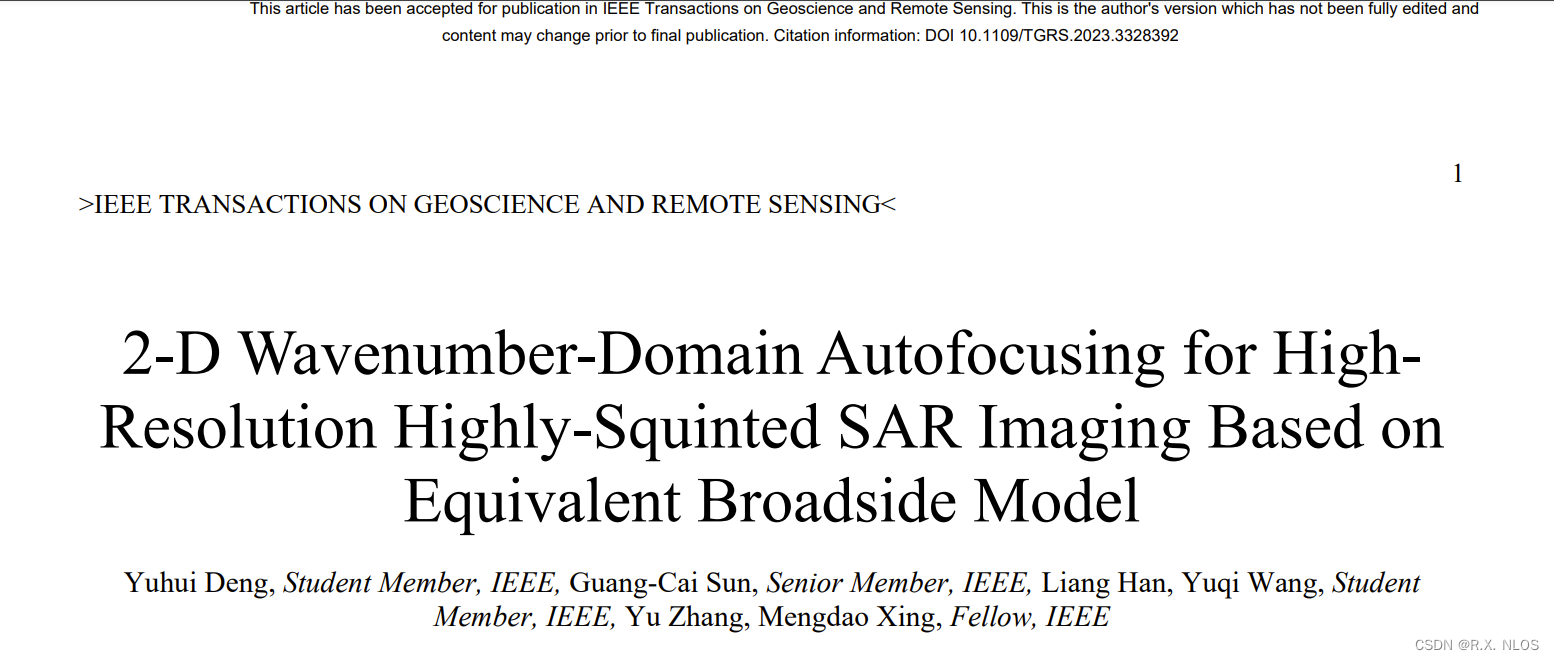 This article has been accepted for publication in IEEE Transactions on Geoscience and Remote Sensing. This is the author's version which has not been fully edited and content may change prior to final publication. Citation information: DOI 10.1109/TGRS.2023.3328392

1

>IEEE TRANSACTIONS ON GEOSCIENCE AND REMOTE SENSING<

2-D Wavenumber-Domain Autofocusing for High-Resolution Highly-Squinted SAR Imaging Based on Equivalent Broadside Model

Yuhui Deng, Student Member, IEEE, Guang-Cai Sun, Senior Member, IEEE, Liang Han, Yuqi Wang, Student Member, IEEE, Yu Zhang, Mengdao Xing, Fellow, IEEE

CSDN @R.X. NLOS